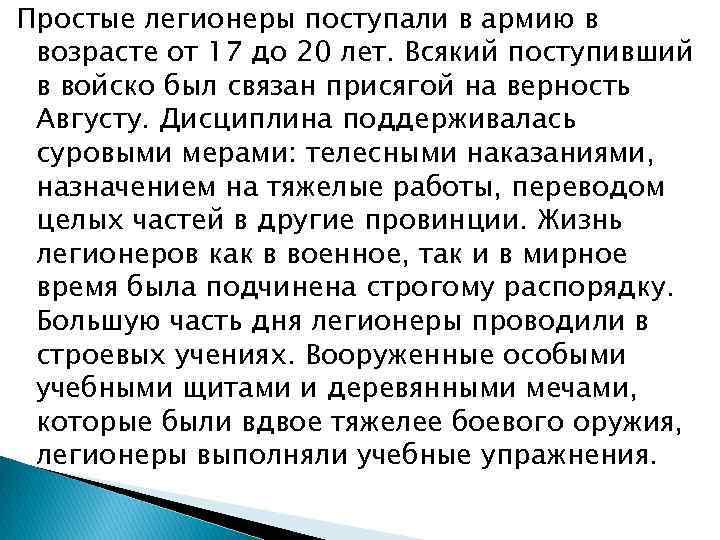 Простые легионеры поступали в армию в возрасте от 17 до 20 лет. Всякий поступивший в войско был связан присягой на верность Августу. Дисциплина поддерживалась суровыми мерами: телесными наказаниями, назначением на тяжелые работы, переводом целых частей в другие провинции. Жизнь легионеров как в военное, так и в мирное время была подчинена строгому распорядку. Большую часть дня легионеры проводили в строевых учениях. Вооруженные особыми учебными щитами и деревянными мечами, которые были вдвое тяжелее боевого оружия, легионеры выполняли учебные упражнения.